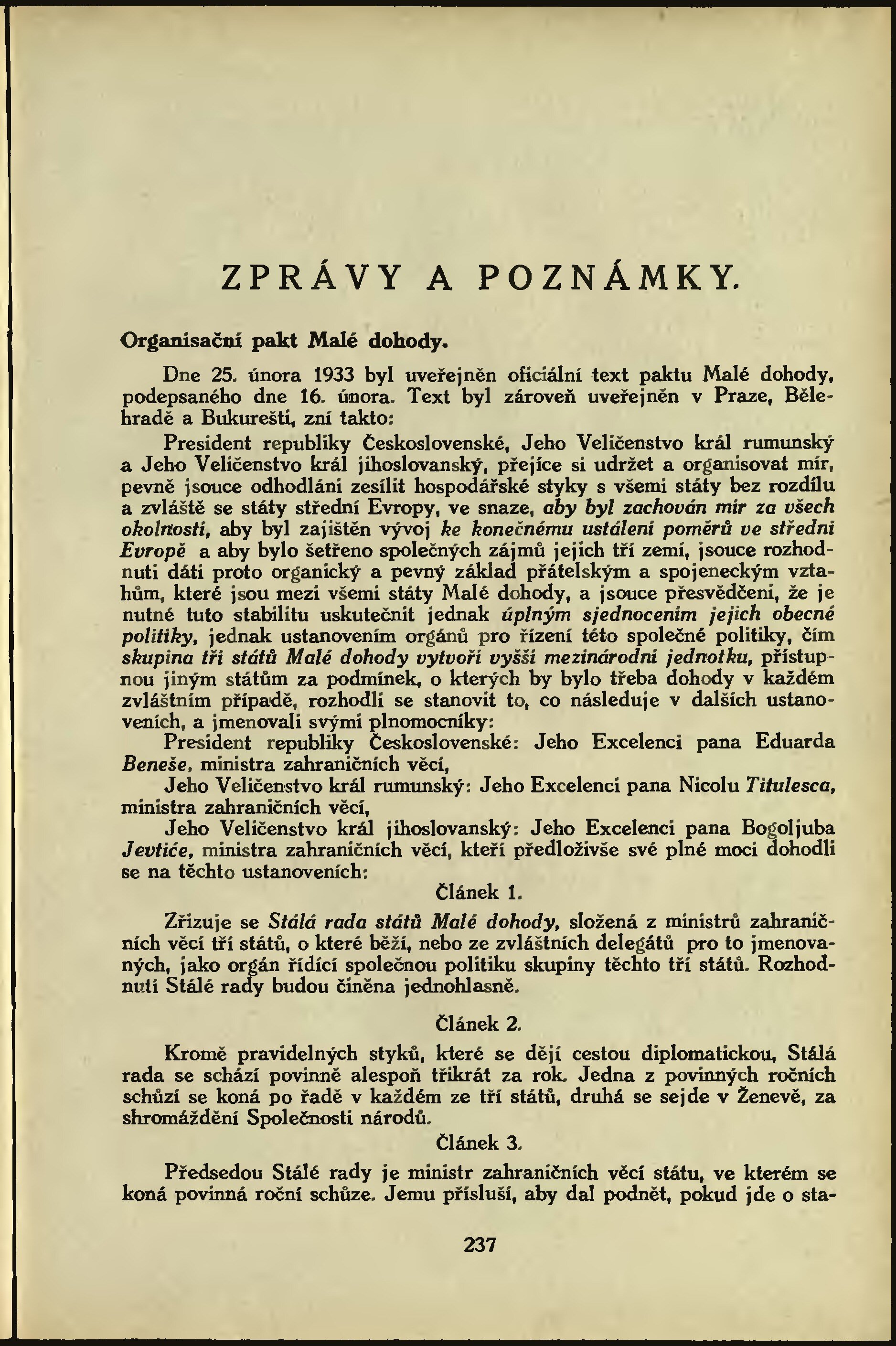 ZPRÁVY A POZNÁMKY.

Organisační pakt Malé dohody.

Dne 25. února 1933 byl uveřejněn oficiální text paktu Malé dohody, podepsaného dne 16. února. Text byl zároveň uveřejněn v Praze, Bělehradě a Bukurešti, zní takto:

President republiky Československé, Jeho Veličenstvo král rumunský a Jeho Veličenstvo král jihoslovanský, přejíce si udržet a organisovat mír, pevně jsouce odhodláni zesílit hospodářské styky s všemi státy bez rozdílu a zvláště se státy střední Evropy, ve snaze, aby byl zachován mír za všech okolností, aby byl zajištěn vývoj ke konečnému ustálení poměrů ve střední Evropě a aby bylo šetřeno společných zájmů jejich tří zemí, jsouce rozhodnuti dáti proto organický a pevný základ přátelským a spojeneckým vztahům, které jsou mezi všemi státy Malé dohody, a jsouce přesvědčeni, že je nutné tuto stabilitu uskutečnit jednak úplným sjednocením jejich obecné politiky, jednak ustanovením orgánů pro řízení této společné politiky, čím skupina tří států Malé dohody vytvoří vyšší mezinárodní jednotku, přístupnou jiným státům za podmínek, o kterých by bylo třeba dohody v každém zvláštním případě, rozhodli se stanovit to, co následuje v dalších ustanoveních, a jmenovali svými plnomocníky:

President republiky Československé: Jeho Excelenci pana Eduarda Beneše, ministra zahraničních věcí,

Jeho Veličenstvo král rumunský: Jeho Excelenci pana Nicolu Titulesca, ministra zahraničních věcí,

Jeho Veličenstvo král jihoslovanský: Jeho Excelenci pana Bogoljuba Jevtiće, ministra zahraničních věcí, kteří předloživše své plné moci dohodli se na těchto ustanoveních:

Článek 1.

Zřizuje se Stálá rada států Malé dohody, složená z ministrů zahraničních věcí tří států, o které běží, nebo ze zvláštních delegátů pro to jmenovaných, jako orgán řídící společnou politiku skupiny těchto tří států. Rozhodnutí Stálé rady budou činěna jednohlasně.

Článek 2.

Kromě pravidelných styků, které se dějí cestou diplomatickou, Stálá rada se schází povinně alespoň třikrát za rok. Jedna z povinných ročních schůzí se koná po řadě v každém ze tří států, druhá se sejde v Ženevě, za shromáždění Společnosti národů.

Článek 3.

Předsedou Stálé rady je ministr zahraničních věcí státu, ve kterém se koná povinná roční schůze. Jemu přísluší, aby dal podnět, pokud jde o sta-

237